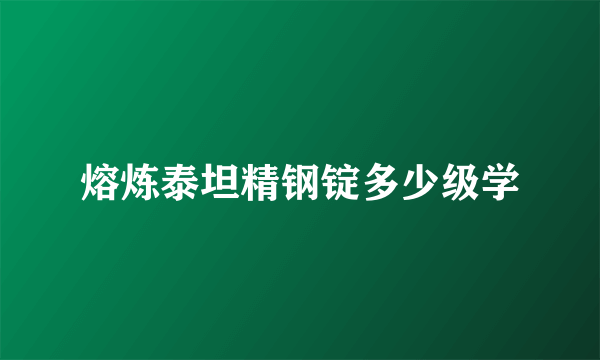 熔炼泰坦精钢锭多少级学